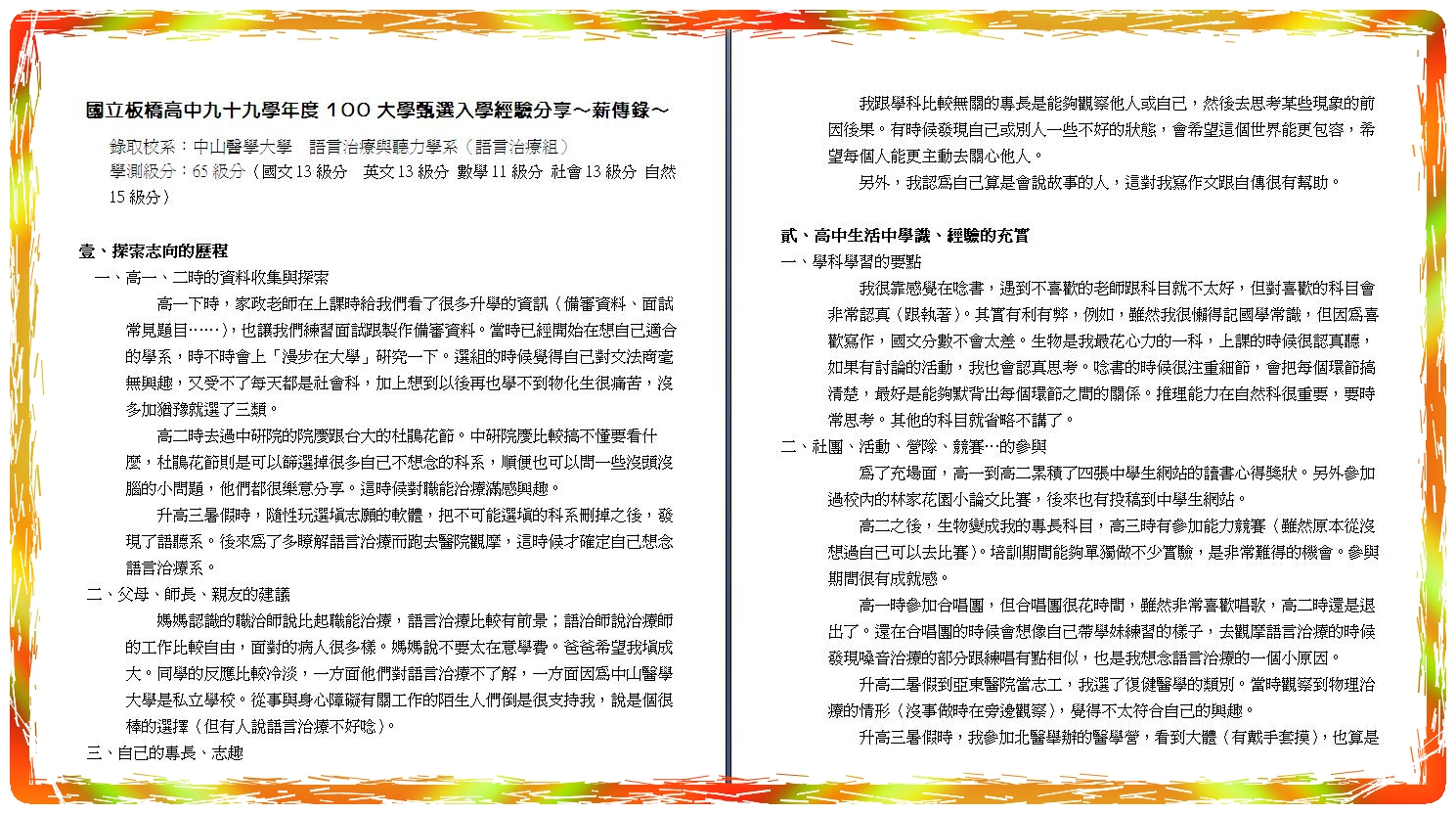 國立板橋高中九十九學年度 100 大學甄選入學經驗分享～薪傳錄～

錄取校系：中山醫學大學　語言治療與聽力學系（語言治療組）
學測級分：65 級分（國文 13 級分　英文 13 級分　數學 11 級分　社會 13 級分　自然 15 級分）

壹、探索志向的歷程

一、高一、二時的資料收集與探索

高一下時，家政老師在上課時給我們看了很多升學的資訊（備審資料、面試常見題目……），也讓我們練習面試跟製作備審資料。當時已經開始在想自己適合的學系，時不時會上「漫步在大學」研究一下。選組的時候覺得自己對文法商毫無興趣，又受不了每天都是社會科，加上想到以後再也學不到物化生很痛苦，沒多加猶豫就選了三類。

高二時去過中研院的院慶跟台大的杜鵑花節。中研院慶比較搞不懂要看什麼，杜鵑花節則是可以篩選掉很多自己不想念的科系，順便也可以問一些沒頭沒腦的小問題，他們都很樂意分享。這時候對職能治療滿感興趣。

升高三暑假時，隨性玩選填志願的軟體，把不可能選填的科系刪掉之後，發現了語聽系。後來為了多瞭解語言治療而跑去醫院觀摩，這時候才確定自己想念語言治療系。

二、父母、師長、親友的建議

媽媽認識的職治師說比起職能治療，語言治療比較有前景；語治師說治療師的工作比較自由，面對的病人很多樣。媽媽說不要太在意學費。爸爸希望我填成大。同學的反應比較冷淡，一方面他們對語言治療不了解，一方面因為中山醫學大學是私立學校。從事與身心障礙有關工作的陌生人們倒是很支持我，說是個很棒的選擇（但有人說語言治療不好唸）。

三、自己的專長、志趣

我跟學科比較無關的專長是能夠觀察他人或自己，然後去思考某些現象的前因後果。有時候發現自己或別人一些不好的狀態，會希望這個世界能更包容，希望每個人能更主動去關心他人。

另外，我認為自己算是會說故事的人，這對我寫作文跟自傳很有幫助。

貳、高中生活中學識、經驗的充實

一、學科學習的要點

我很靠感覺在唸書，遇到不喜歡的老師跟科目就不太好，但對喜歡的科目會非常認真（跟執著）。其實有利有弊，例如，雖然我很懶得記國學常識，但因為喜歡寫作，國文分數不會太差。生物是我最花心力的一科，上課的時候很認真聽，如果有討論的活動，我也會認真思考。唸書的時候很注重細節，會把每個環節搞清楚，最好是能夠默背出每個環節之間的關係。推理能力在自然科很重要，要時常思考。其他的科目就省略不講了。

二、社團、活動、營隊、競賽…的參與

為了充場面，高一到高二累積了四張中學生網站的讀書心得獎狀。另外參加過校內的林家花園小論文比賽，後來也有投稿到中學生網站。

高二之後，生物變成我的專長科目，高三時有參加能力競賽（雖然原本從沒想過自己可以去比賽）。培訓期間能夠單獨做不少實驗，是非常難得的機會。參與期間很有成就感。

高一時參加合唱團，但合唱團很花時間，雖然非常喜歡唱歌，高二時還是退出了。還在合唱團的時候會想像自己帶學妹練習的樣子，去觀摩語言治療的時候發現嗓音治療的部分跟練唱有點相似，也是我想念語言治療的一個小原因。

升高二暑假到亞東醫院當志工，我選了復健醫學的類別。當時觀察到物理治療的情形（沒事做時在旁邊觀察），覺得不太符合自己的興趣。

升高三暑假時，我參加北醫舉辦的醫學營，看到大體（有戴手套摸），也算是